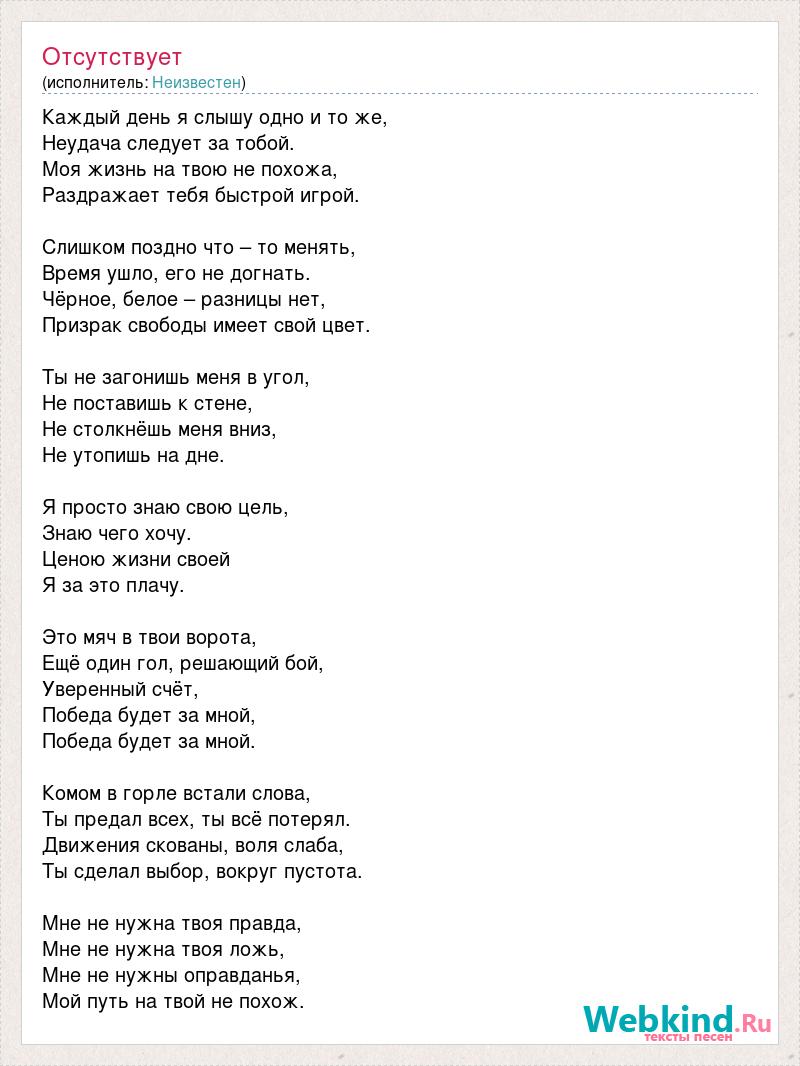 Отсутствует
(исполнитель: Неизвестен)

Каждый день я слышу одно и то же,
Неудача следует за тобой.
Моя жизнь на твою не похожа,
Раздражает тебя быстрой игрой.

Слишком поздно что – то менять,
Время ушло, его не догнать.
Чёрное, белое – разницы нет,
Призрак свободы имеет свой цвет.

Ты не загонишь меня в угол,
Не поставишь к стене,
Не столкнёшь меня вниз,
Не утопишь на дне.

Я просто знаю свою цель,
Знаю чего хочу.
Ценою жизни своей
Я за это плачу.

Это мяч в твои ворота,
Ещё один гол, решающий бой,
Уверенный счёт,
Победа будет за мной,
Победа будет за мной.

Комом в горле встали слова,
Ты предал всех, ты всё потерял.
Движения скованы, воля слаба,
Ты сделал выбор, вокруг пустота.

Мне не нужна твоя правда,
Мне не нужна твоя ложь,
Мне не нужны оправданья,
Мой путь на твой не похож.

Webkind.Ru
тексты песен